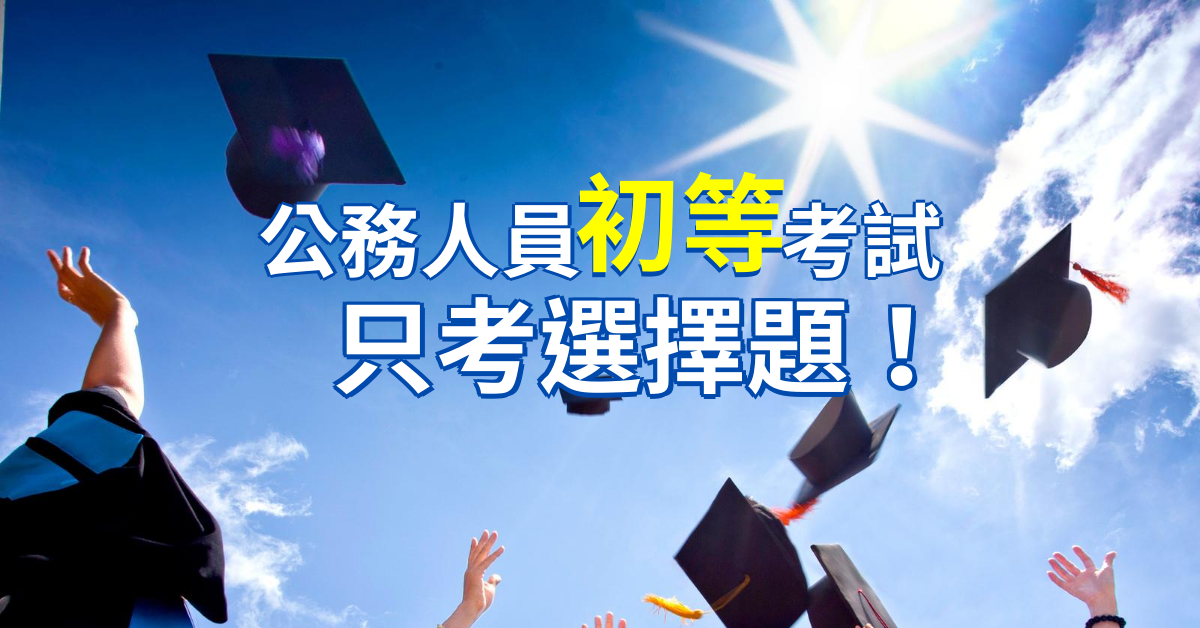 公務人員初等考試
只考選擇題！